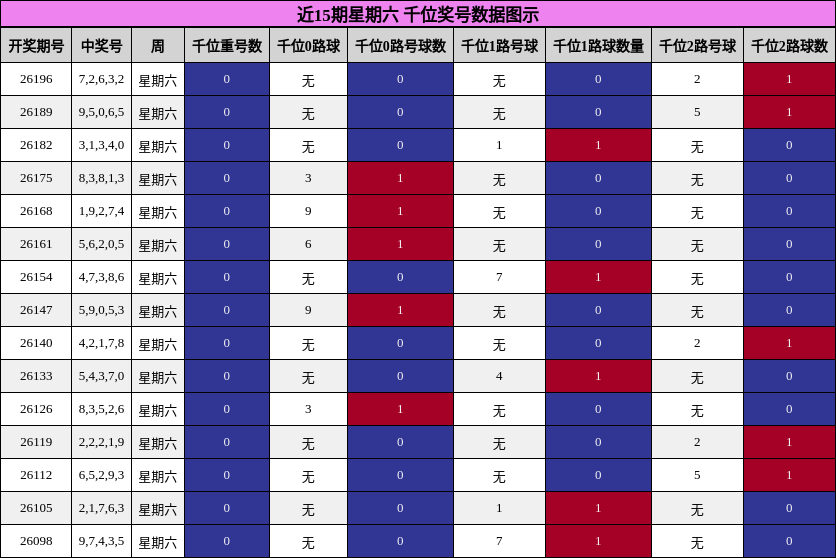 近15期星期六 千位奖号数据图示

| 开奖期号 | 中奖号 | 周 | 千位重号数 | 千位0路球 | 千位0路号球数 | 千位1路号球 | 千位1路球数量 | 千位2路号球 | 千位2路球数 |
|---|---|---|---|---|---|---|---|---|---|
| 26196 | 7,2,6,3,2 | 星期六 | 0 | 无 | 0 | 无 | 0 | 2 | 1 |
| 26189 | 9,5,0,6,5 | 星期六 | 0 | 无 | 0 | 无 | 0 | 5 | 1 |
| 26182 | 3,1,3,4,0 | 星期六 | 0 | 无 | 0 | 1 | 1 | 无 | 0 |
| 26175 | 8,3,8,1,3 | 星期六 | 0 | 3 | 1 | 无 | 0 | 无 | 0 |
| 26168 | 1,9,2,7,4 | 星期六 | 0 | 9 | 1 | 无 | 0 | 无 | 0 |
| 26161 | 5,6,2,0,5 | 星期六 | 0 | 6 | 1 | 无 | 0 | 无 | 0 |
| 26154 | 4,7,3,8,6 | 星期六 | 0 | 无 | 0 | 7 | 1 | 无 | 0 |
| 26147 | 5,9,0,5,3 | 星期六 | 0 | 9 | 1 | 无 | 0 | 无 | 0 |
| 26140 | 4,2,1,7,8 | 星期六 | 0 | 无 | 0 | 无 | 0 | 2 | 1 |
| 26133 | 5,4,3,7,0 | 星期六 | 0 | 无 | 0 | 4 | 1 | 无 | 0 |
| 26126 | 8,3,5,2,6 | 星期六 | 0 | 3 | 1 | 无 | 0 | 无 | 0 |
| 26119 | 2,2,2,1,9 | 星期六 | 0 | 无 | 0 | 无 | 0 | 2 | 1 |
| 26112 | 6,5,2,9,3 | 星期六 | 0 | 无 | 0 | 无 | 0 | 5 | 1 |
| 26105 | 2,1,7,6,3 | 星期六 | 0 | 无 | 0 | 1 | 1 | 无 | 0 |
| 26098 | 9,7,4,3,5 | 星期六 | 0 | 无 | 0 | 7 | 1 | 无 | 0 |